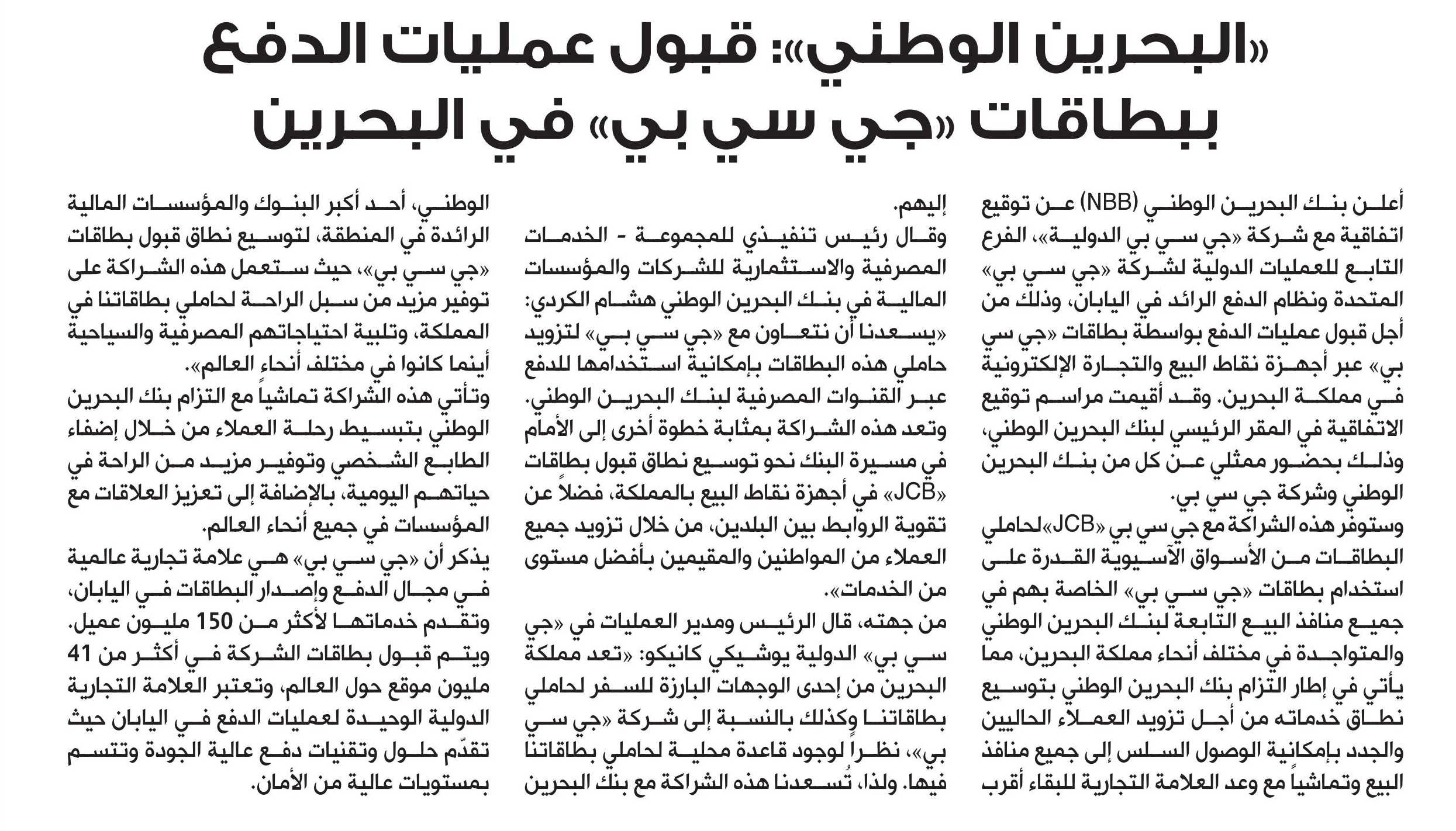 «البحرين الوطني»: قبول عمليات الدفع ببطاقات «جي سي بي» في البحرين

أعلن بنك البحرين الوطني (NBB) عن توقيع اتفاقية مع شركة «جي سي بي الدولية»، الفرع التابع للعمليات الدولية لشركة «جي سي بي» المتحدة ونظام الدفع الرائد في اليابان، وذلك من أجل قبول عمليات الدفع بواسطة بطاقات «جي سي بي» عبر أجهزة نقاط البيع والتجارة الإلكترونية في مملكة البحرين. وقد أقيمت مراسم توقيع الاتفاقية في المقر الرئيسي لبنك البحرين الوطني، وذلك بحضور ممثلي عن كل من بنك البحرين الوطني وشركة جي سي بي.

وستوفر هذه الشراكة مع جي سي بي «JCB» لحاملي البطاقات من الأسواق الآسيوية القدرة على استخدام بطاقات «جي سي بي» الخاصة بهم في جميع منافذ البيع التابعة لبنك البحرين الوطني والمتواجدة في مختلف أنحاء مملكة البحرين، مما يأتي في إطار التزام بنك البحرين الوطني بتوسيع نطاق خدماته من أجل تزويد العملاء الحاليين والجدد بإمكانية الوصول السلس إلى جميع منافذ البيع وتماشياً مع وعد العلامة التجارية للبقاء أقرب إليهم.

وقال رئيس تنفيذي للمجموعة - الخدمات المصرفية والاستثمارية للشركات والمؤسسات المالية في بنك البحرين الوطني هشام الكردي: «يسعدنا أن نتعاون مع «جي سي بي» لتزويد حاملي هذه البطاقات بإمكانية استخدامها للدفع عبر القنوات المصرفية لبنك البحرين الوطني. وتعد هذه الشراكة بمثابة خطوة أخرى إلى الأمام في مسيرة البنك نحو توسيع نطاق قبول بطاقات «JCB» في أجهزة نقاط البيع بالمملكة، فضلاً عن تقوية الروابط بين البلدين، من خلال تزويد جميع العملاء من المواطنين والمقيمين بأفضل مستوى من الخدمات».

من جهته، قال الرئيس ومدير العمليات في «جي سي بي» الدولية يوشيكي كانيكو: «تعد مملكة البحرين من إحدى الوجهات البارزة للسفر لحاملي بطاقاتنا وكذلك بالنسبة إلى شركة «جي سي بي»، نظراً لوجود قاعدة محلية لحاملي بطاقاتنا فيها. ولذا، تُسعدنا هذه الشراكة مع بنك البحرين الوطني، أحد أكبر البنوك والمؤسسات المالية الرائدة في المنطقة، لتوسيع نطاق قبول بطاقات «جي سي بي»، حيث ستعمل هذه الشراكة على توفير مزيد من سبل الراحة لحاملي بطاقاتنا في المملكة، وتلبية احتياجاتهم المصرفية والسياحية أينما كانوا في مختلف أنحاء العالم».

وتأتي هذه الشراكة تماشياً مع التزام بنك البحرين الوطني بتبسيط رحلة العملاء من خلال إضفاء الطابع الشخصي وتوفير مزيد من الراحة في حياتهم اليومية، بالإضافة إلى تعزيز العلاقات مع المؤسسات في جميع أنحاء العالم.

يذكر أن «جي سي بي» هي علامة تجارية عالمية في مجال الدفع وإصدار البطاقات في اليابان، وتقدم خدماتها لأكثر من 150 مليون عميل. ويتم قبول بطاقات الشركة في أكثر من 41 مليون موقع حول العالم، وتعتبر العلامة التجارية الدولية الوحيدة لعمليات الدفع في اليابان حيث تقدّم حلول وتقنيات دفع عالية الجودة وتتسم بمستويات عالية من الأمان.